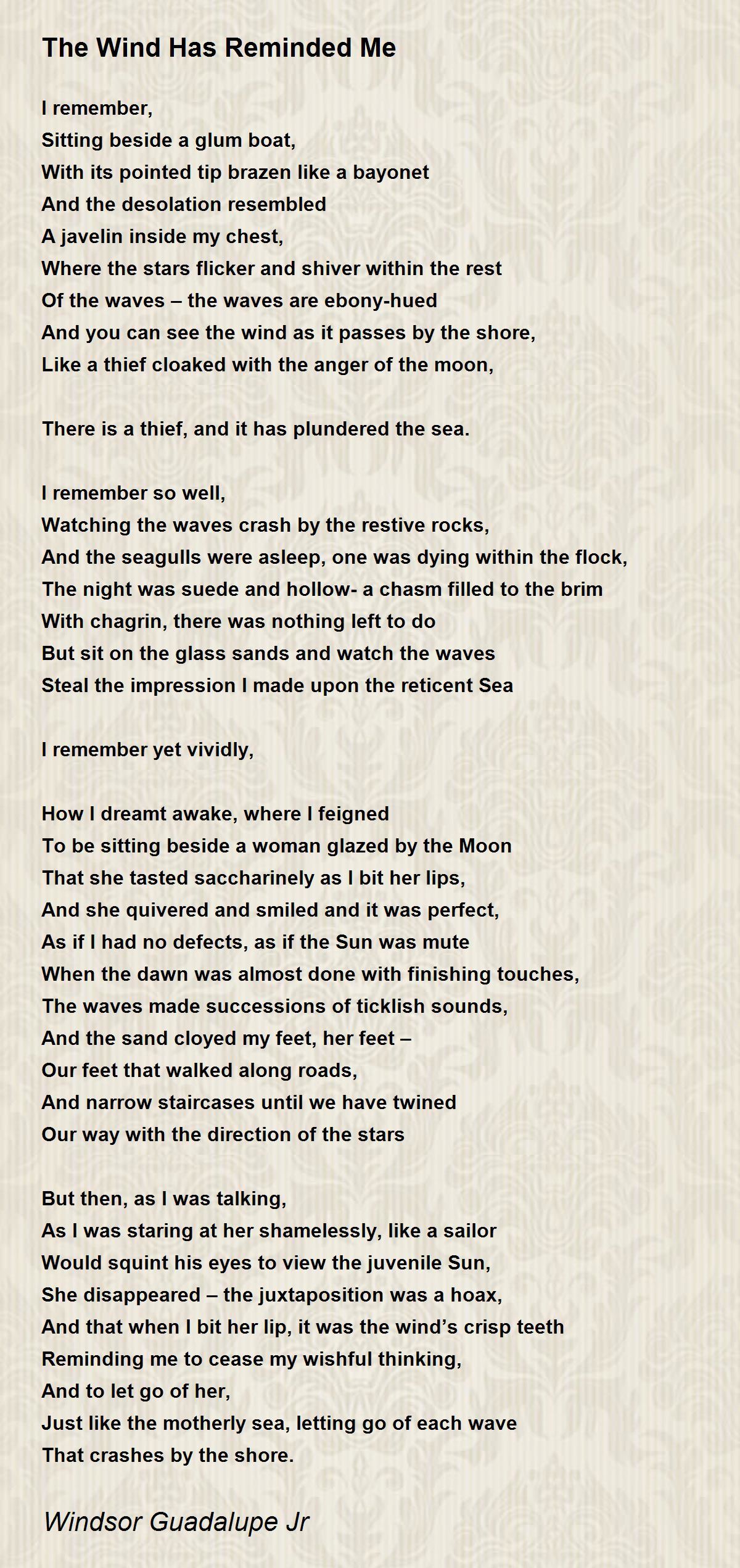 The Wind Has Reminded Me

I remember,
Sitting beside a glum boat,
With its pointed tip brazen like a bayonet
And the desolation resembled
A javelin inside my chest,
Where the stars flicker and shiver within the rest
Of the waves – the waves are ebony-hued
And you can see the wind as it passes by the shore,
Like a thief cloaked with the anger of the moon,

There is a thief, and it has plundered the sea.

I remember so well,
Watching the waves crash by the restive rocks,
And the seagulls were asleep, one was dying within the flock,
The night was suede and hollow- a chasm filled to the brim
With chagrin, there was nothing left to do
But sit on the glass sands and watch the waves
Steal the impression I made upon the reticent Sea

I remember yet vividly,

How I dreamt awake, where I feigned
To be sitting beside a woman glazed by the Moon
That she tasted saccharinely as I bit her lips,
And she quivered and smiled and it was perfect,
As if I had no defects, as if the Sun was mute
When the dawn was almost done with finishing touches,
The waves made successions of ticklish sounds,
And the sand cloyed my feet, her feet –
Our feet that walked along roads,
And narrow staircases until we have twined
Our way with the direction of the stars

But then, as I was talking,
As I was staring at her shamelessly, like a sailor
Would squint his eyes to view the juvenile Sun,
She disappeared – the juxtaposition was a hoax,
And that when I bit her lip, it was the wind’s crisp teeth
Reminding me to cease my wishful thinking,
And to let go of her,
Just like the motherly sea, letting go of each wave
That crashes by the shore.

Windsor Guadalupe Jr